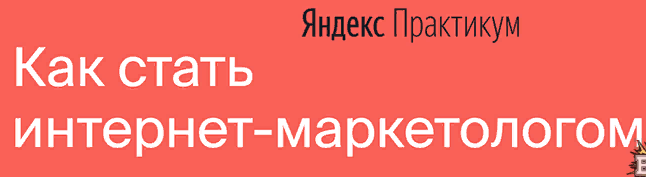 Яндекс Практикум

Как стать интернет-маркетологом